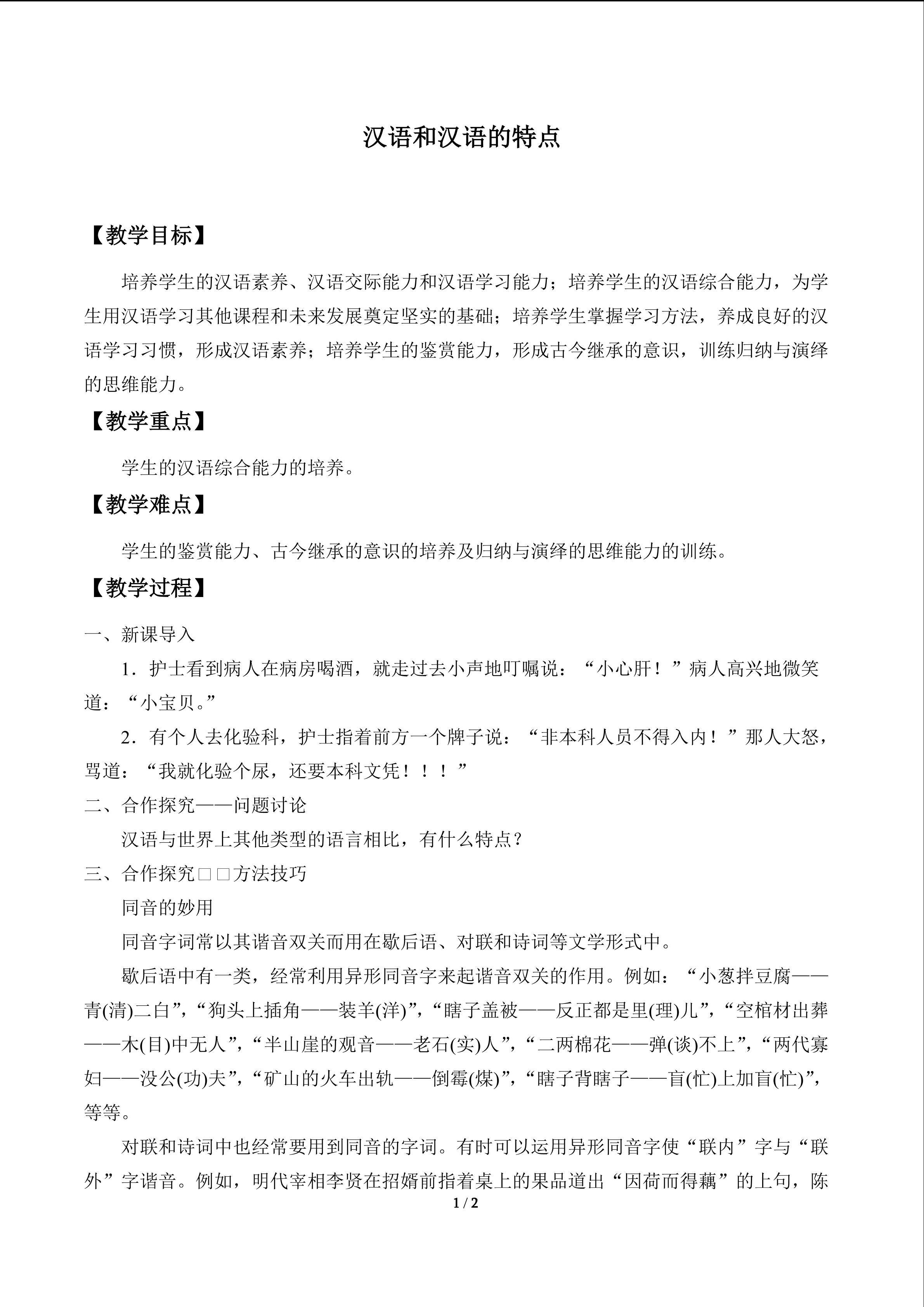 汉语和汉语的特点

【教学目标】

培养学生的汉语素养、汉语交际能力和汉语学习能力；培养学生的汉语综合能力，为学生用汉语学习其他课程和未来发展奠定坚实的基础；培养学生掌握学习方法，养成良好的汉语学习习惯，形成汉语素养；培养学生的鉴赏能力，形成古今继承的意识，训练归纳与演绎的思维能力。

【教学重点】

学生的汉语综合能力的培养。

【教学难点】

学生的鉴赏能力、古今继承的意识的培养及归纳与演绎的思维能力的训练。

【教学过程】

一、新课导入

1．护士看到病人在病房喝酒，就走过去小声地叮嘱说：“小心肝！”病人高兴地微笑道：“小宝贝。”

2．有个人去化验科，护士指着前方一个牌子说：“非本科人员不得入内！”那人大怒，骂道：“我就化验个尿，还要本科文凭！！！”

二、合作探究——问题讨论

汉语与世界上其他类型的语言相比，有什么特点？

三、合作探究□□方法技巧

同音的妙用

同音字词常以其谐音双关而用在歇后语、对联和诗词等文学形式中。

歇后语中有一类，经常利用异形同音字来起谐音双关的作用。例如：“小葱拌豆腐——青(清)二白”，“狗头上插角——装羊(洋)”，“瞎子盖被——反正都是里(理)儿”，“空棺材出葬——木(目)中无人”，“半山崖的观音——老石(实)人”，“二两棉花——弹(谈)不上”，“两代寡妇——没公(功)夫”，“矿山的火车出轨——倒霉(煤)”，“瞎子背瞎子——盲(忙)上加盲(忙)”，等等。

对联和诗词中也经常要用到同音的字词。有时可以运用异形同音字使“联内”字与“联外”字谐音。例如，明代宰相李贤在招婿前指着桌上的果品道出“因荷而得藕”的上句，陈

1 / 2